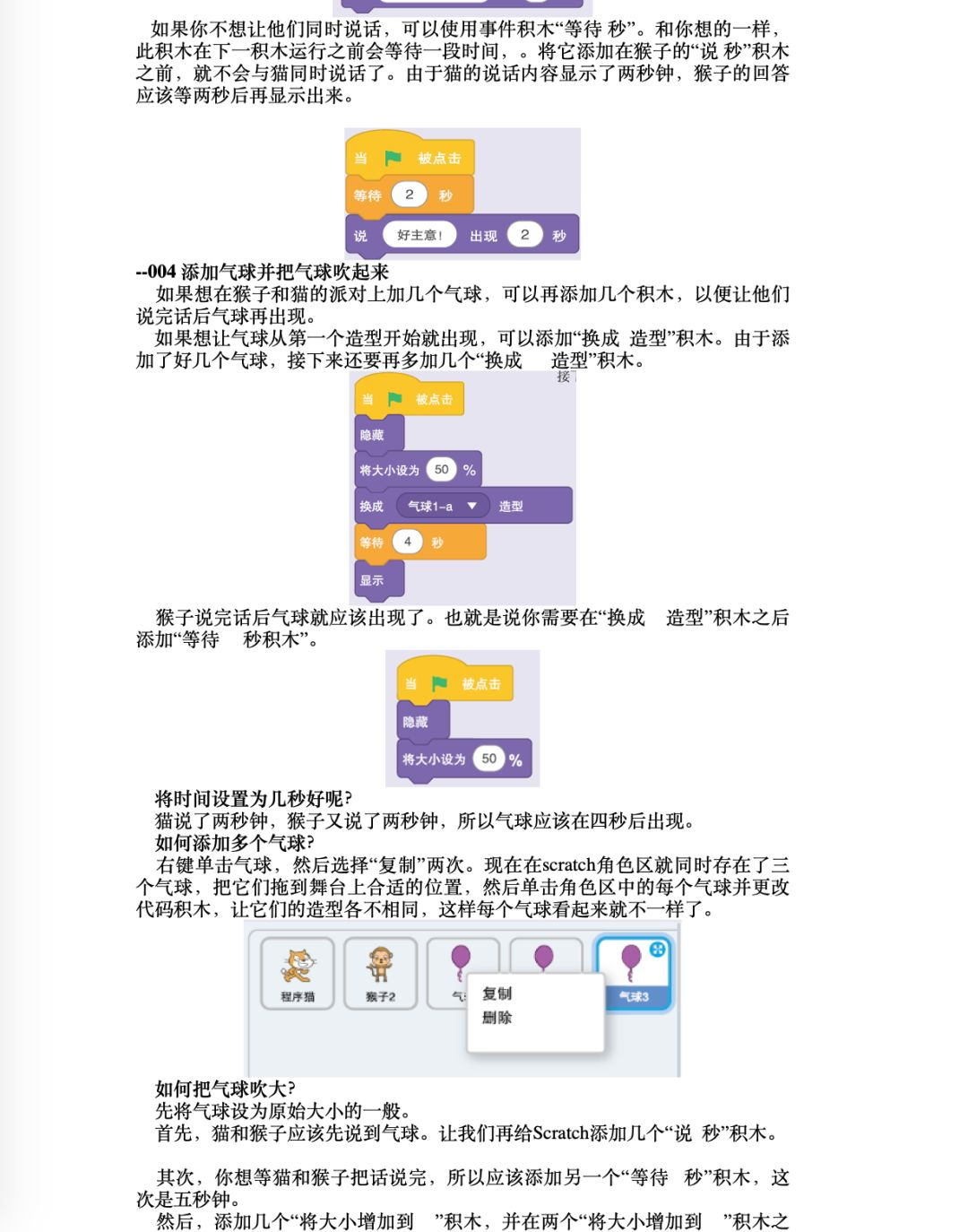 如果你不想让他们同时说话，可以使用事件积木“等待 秒”。和你想的一样，此积木在下一积木运行之前会等待一段时间，。将它添加在猴子的“说 秒”积木之前，就不会与猫同时说话了。由于猫的说话内容显示了两秒钟，猴子的回答应该等两秒后再显示出来。

当 被点击
等待 2 秒
说 好主意！ 出现 2 秒

--004 添加气球并把气球吹起来
如果想在猴子和猫的派对上加几个气球，可以再添加几个积木，以便让他们说完话后气球再出现。
如果想让气球从第一个造型开始就出现，可以添加“换成 造型”积木。由于添加了好几个气球，接下来还要再多加几个“换成 造型”积木。

接

当 被点击
隐藏
将大小设为 50 %
换成 气球1-a 造型
等待 4 秒
显示

猴子说完话后气球就应该出现了。也就是说你需要在“换成 造型”积木之后添加“等待 秒积木”。

当 被点击
隐藏
将大小设为 50 %

将时间设置为几秒好呢?
猫说了两秒钟，猴子又说了两秒钟，所以气球应该在四秒后出现。
如何添加多个气球?
右键单击气球，然后选择“复制”两次。现在在scratch角色区就同时存在了三个气球，把它们拖到舞台上合适的位置，然后单击角色区中的每个气球并更改代码积木，让它们的造型各不相同，这样每个气球看起来就不一样了。

程序猫
猴子2
气
复制
删除
气球3

如何把气球吹大?
先将气球设为原始大小的一般。
首先，猫和猴子应该先说到气球。让我们再给Scratch添加几个“说 秒”积木。

其次，你想等猫和猴子把话说完，所以应该添加另一个“等待 秒”积木，这次是五秒钟。
然后，添加几个“将大小增加到 ”积木，并在两个“将大小增加到 ”积木之